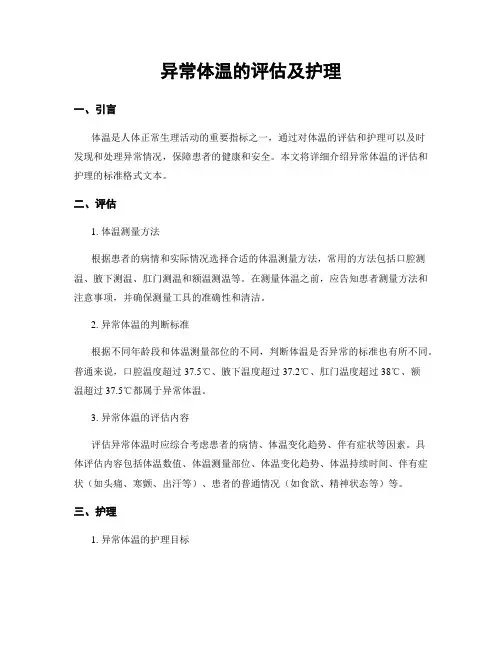 异常体温的评估及护理

一、引言

体温是人体正常生理活动的重要指标之一，通过对体温的评估和护理可以及时发现和处理异常情况，保障患者的健康和安全。本文将详细介绍异常体温的评估和护理的标准格式文本。

二、评估

1. 体温测量方法

根据患者的病情和实际情况选择合适的体温测量方法，常用的方法包括口腔测温、腋下测温、肛门测温和额温测温等。在测量体温之前，应告知患者测量方法和注意事项，并确保测量工具的准确性和清洁。

2. 异常体温的判断标准

根据不同年龄段和体温测量部位的不同，判断体温是否异常的标准也有所不同。普通来说，口腔温度超过 37.5℃、腋下温度超过 37.2℃、肛门温度超过 38℃、额温超过 37.5℃都属于异常体温。

3. 异常体温的评估内容

评估异常体温时应综合考虑患者的病情、体温变化趋势、伴有症状等因素。具体评估内容包括体温数值、体温测量部位、体温变化趋势、体温持续时间、伴有症状（如头痛、寒颤、出汗等）、患者的普通情况（如食欲、精神状态等）等。

三、护理

1. 异常体温的护理目标